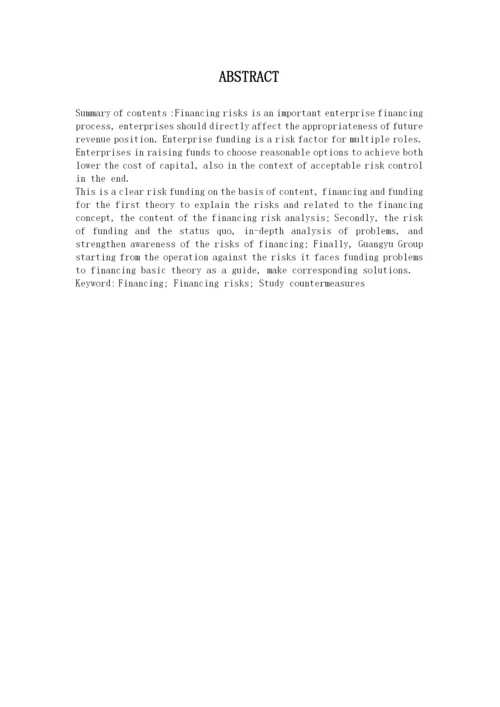 ABSTRACT

Summary of contents :Financing risks is an important enterprise financing process, enterprises should directly affect the appropriateness of future revenue position. Enterprise funding is a risk factor for multiple roles. Enterprises in raising funds to choose reasonable options to achieve both lower the cost of capital, also in the context of acceptable risk control in the end.
This is a clear risk funding on the basis of content, financing and funding for the first theory to explain the risks and related to the financing concept, the content of the financing risk analysis; Secondly, the risk of funding and the status quo, in-depth analysis of problems, and strengthen awareness of the risks of financing; Finally, Guangyu Group starting from the operation against the risks it faces funding problems to financing basic theory as a guide, make corresponding solutions.
Keyword: Financing; Financing risks; Study countermeasures